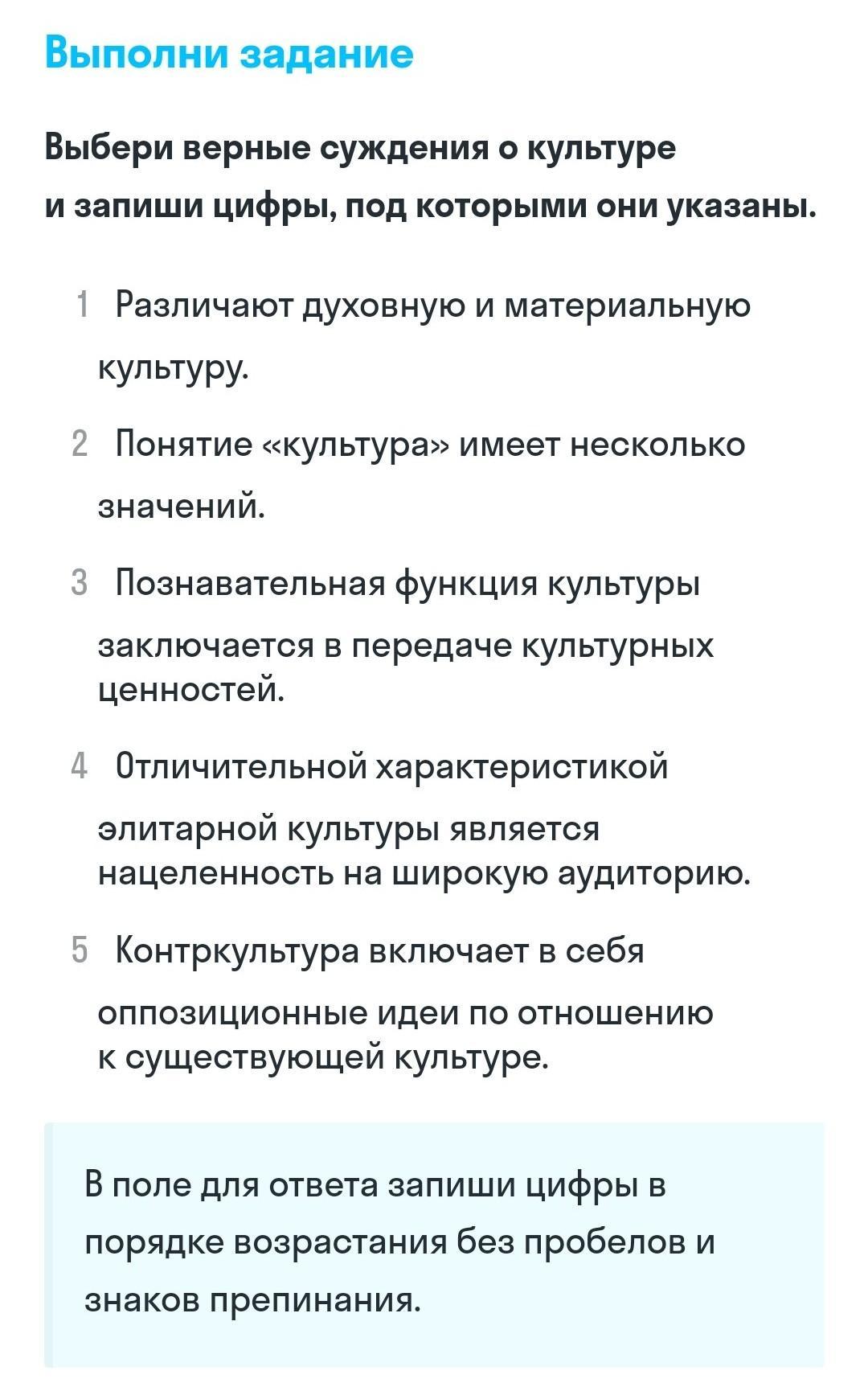 Выполни задание

Выбери верные суждения о культуре и запиши цифры, под которыми они указаны.

1 Различают духовную и материальную культуру.

2 Понятие «культура» имеет несколько значений.

3 Познавательная функция культуры заключается в передаче культурных ценностей.

4 Отличительной характеристикой элитарной культуры является нацеленность на широкую аудиторию.

5 Контркультура включает в себя оппозиционные идеи по отношению к существующей культуре.

В поле для ответа запиши цифры в порядке возрастания без пробелов и знаков препинания.